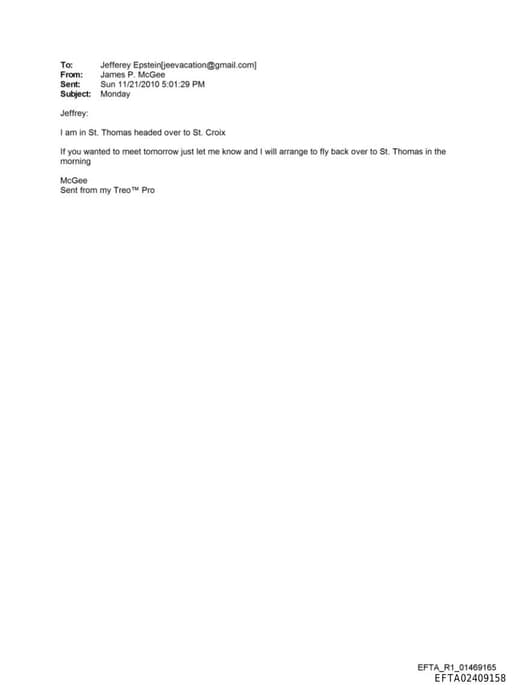 To: Jefferey Epstein[jeevacation@gmail.com]
From: James P. McGee
Sent: Sun 11/21/2010 5:01:29 PM
Subject: Monday

Jeffrey:

I am in St. Thomas headed over to St. Croix

If you wanted to meet tomorrow just let me know and I will arrange to fly back over to St. Thomas in the morning

McGee
Sent from my Treo™ Pro

EFTA_R1_01469165
EFTA02409158